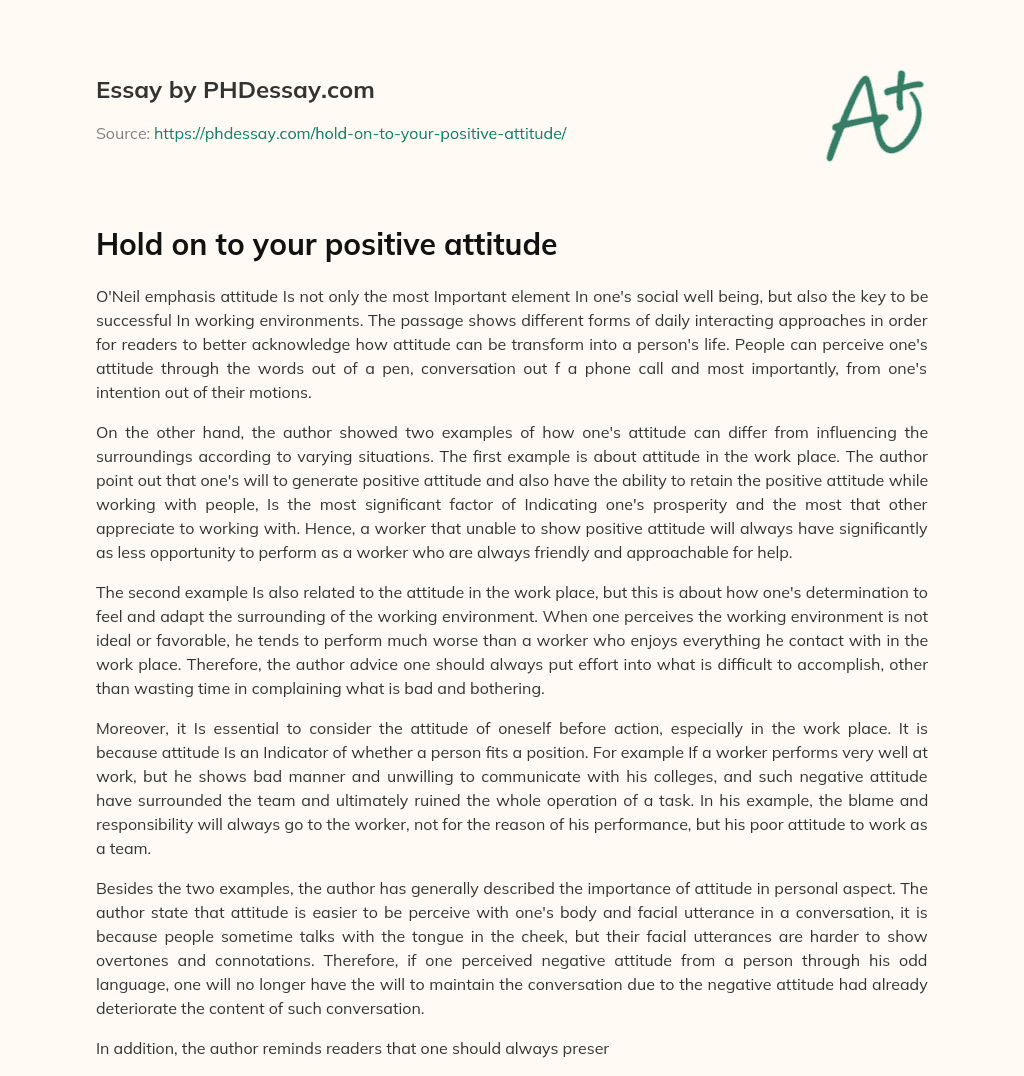 Essay by PHDessay.com

Source: https://phdessay.com/hold-on-to-your-positive-attitude/

A+

Hold on to your positive attitude

O'Neil emphasis attitude Is not only the most Important element In one's social well being, but also the key to be successful In working environments. The passage shows different forms of daily interacting approaches in order for readers to better acknowledge how attitude can be transform into a person's life. People can perceive one's attitude through the words out of a pen, conversation out f a phone call and most importantly, from one's intention out of their motions.

On the other hand, the author showed two examples of how one's attitude can differ from influencing the surroundings according to varying situations. The first example is about attitude in the work place. The author point out that one's will to generate positive attitude and also have the ability to retain the positive attitude while working with people, Is the most significant factor of Indicating one's prosperity and the most that other appreciate to working with. Hence, a worker that unable to show positive attitude will always have significantly as less opportunity to perform as a worker who are always friendly and approachable for help.

The second example Is also related to the attitude in the work place, but this is about how one's determination to feel and adapt the surrounding of the working environment. When one perceives the working environment is not ideal or favorable, he tends to perform much worse than a worker who enjoys everything he contact with in the work place. Therefore, the author advice one should always put effort into what is difficult to accomplish, other than wasting time in complaining what is bad and bothering.

Moreover, it Is essential to consider the attitude of oneself before action, especially in the work place. It is because attitude Is an Indicator of whether a person fits a position. For example If a worker performs very well at work, but he shows bad manner and unwilling to communicate with his colleges, and such negative attitude have surrounded the team and ultimately ruined the whole operation of a task. In his example, the blame and responsibility will always go to the worker, not for the reason of his performance, but his poor attitude to work as a team.

Besides the two examples, the author has generally described the importance of attitude in personal aspect. The author state that attitude is easier to be perceive with one's body and facial utterance in a conversation, it is because people sometime talks with the tongue in the cheek, but their facial utterances are harder to show overtones and connotations. Therefore, if one perceived negative attitude from a person through his odd language, one will no longer have the will to maintain the conversation due to the negative attitude had already deteriorate the content of such conversation.

In addition, the author reminds readers that one should always preser